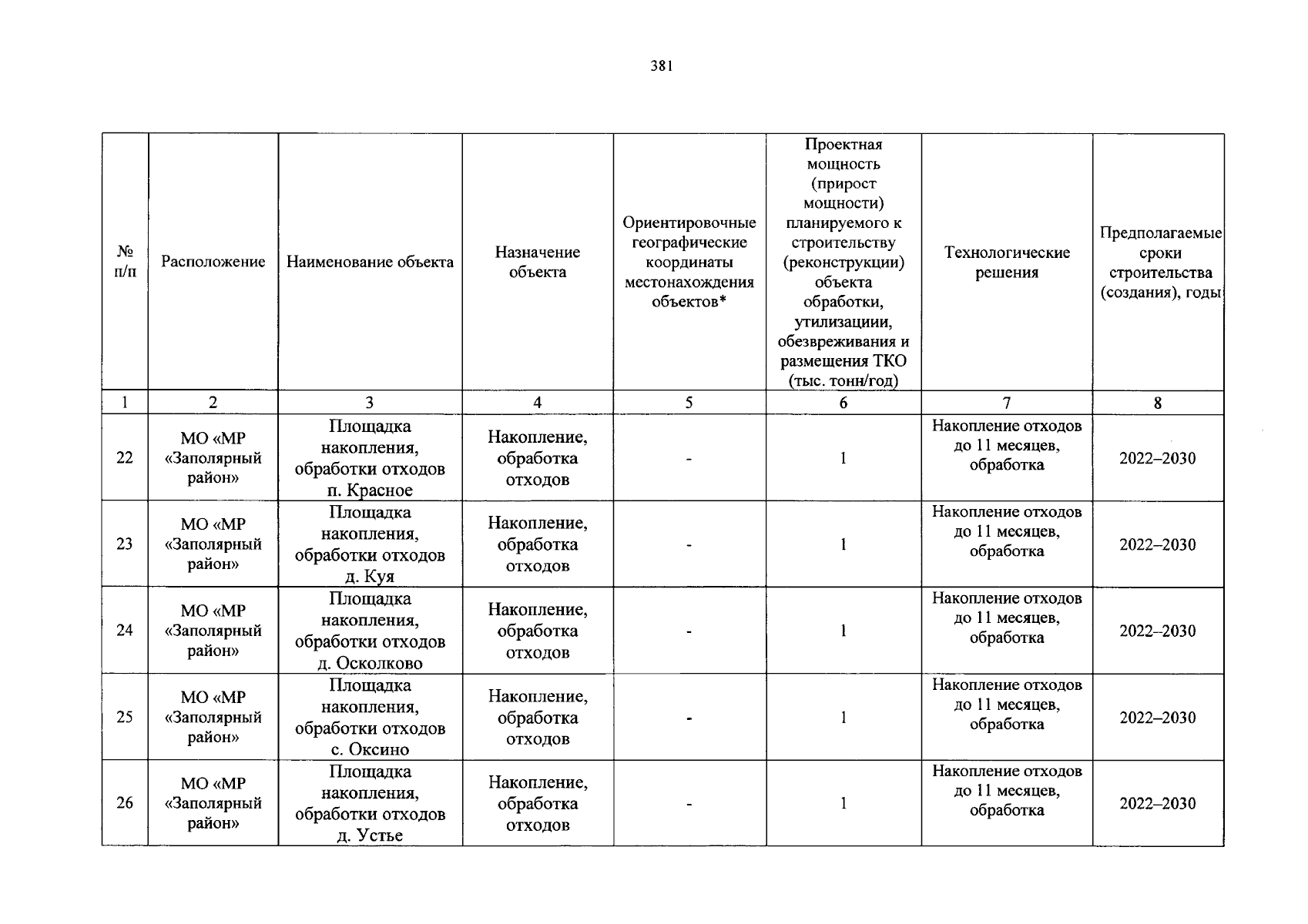 381

| № п/п | Расположение | Наименование объекта | Назначение объекта | Ориентировочные географические координаты местонахождения объектов* | Проектная мощность (прирост мощности) планируемого к строительству (реконструкции) объекта обработки, утилизациии, обезвреживания и размещения ТКО (тыс. тонн/год) | Технологические решения | Предполагаемые сроки строительства (создания), годы |
|---|---|---|---|---|---|---|---|
| 1 | 2 | 3 | 4 | 5 | 6 | 7 | 8 |
| 22 | МО «МР «Заполярный район» | Площадка накопления, обработки отходов п. Красное | Накопление, обработка отходов | - | 1 | Накопление отходов до 11 месяцев, обработка | 2022–2030 |
| 23 | МО «МР «Заполярный район» | Площадка накопления, обработки отходов д. Куя | Накопление, обработка отходов | - | 1 | Накопление отходов до 11 месяцев, обработка | 2022–2030 |
| 24 | МО «МР «Заполярный район» | Площадка накопления, обработки отходов д. Осколково | Накопление, обработка отходов | - | 1 | Накопление отходов до 11 месяцев, обработка | 2022–2030 |
| 25 | МО «МР «Заполярный район» | Площадка накопления, обработки отходов с. Оксино | Накопление, обработка отходов | - | 1 | Накопление отходов до 11 месяцев, обработка | 2022–2030 |
| 26 | МО «МР «Заполярный район» | Площадка накопления, обработки отходов д. Устье | Накопление, обработка отходов | - | 1 | Накопление отходов до 11 месяцев, обработка | 2022–2030 |